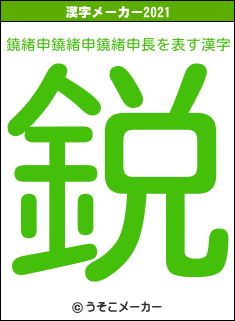 漢字メーカー2021

鐃緒申鐃緒申鐃緒申長を表す漢字

鋭

© うそこメーカー